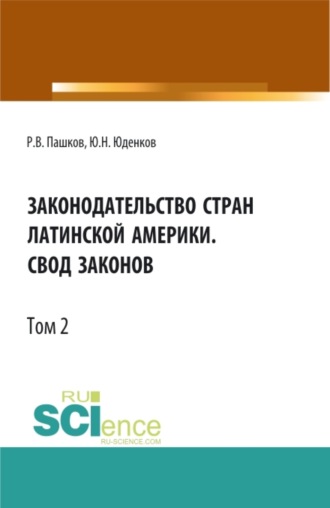 Р.В. Пашков, Ю.Н. Юденков

ЗАКОНОДАТЕЛЬСТВО СТРАН ЛАТИНСКОЙ АМЕРИКИ. СВОД ЗАКОНОВ

Том 2

RU
SCIence
RU-SCIENCE.COM